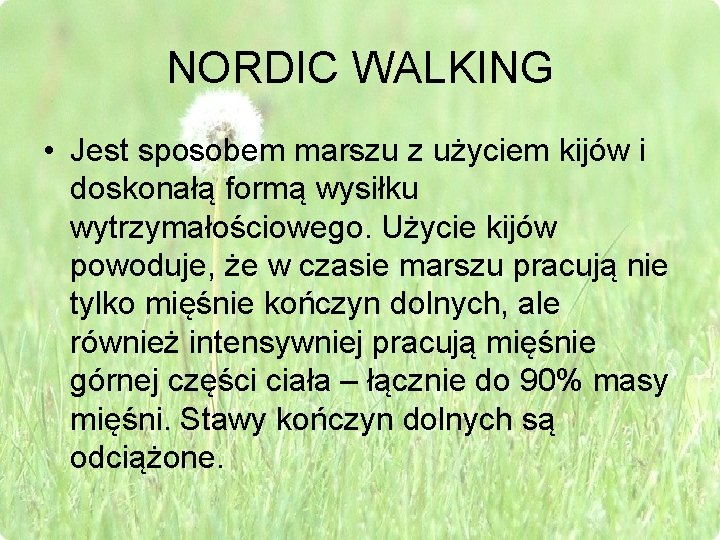 NORDIC WALKING

• Jest sposobem marszu z użyciem kijów i doskonałą formą wysiłku wytrzymałościowego. Użycie kijów powoduje, że w czasie marszu pracują nie tylko mięśnie kończyn dolnych, ale również intensywniej pracują mięśnie górnej części ciała – łącznie do 90% masy mięśni. Stawy kończyn dolnych są odciążone.